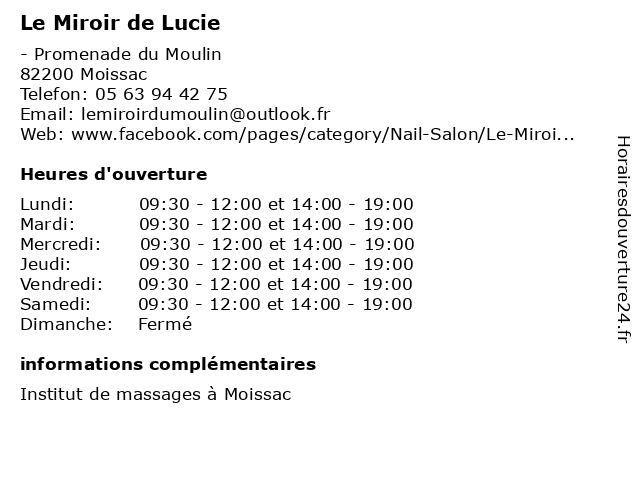 Le Miroir de Lucie

- Promenade du Moulin
82200 Moissac
Telefon: 05 63 94 42 75
Email: lemiroirdumoulin@outlook.fr
Web: www.facebook.com/pages/category/Nail-Salon/Le-Miroi...

Heures d'ouverture

| Lundi: | 09:30 - 12:00 et 14:00 - 19:00 |
|---|---|
| Mardi: | 09:30 - 12:00 et 14:00 - 19:00 |
| Mercredi: | 09:30 - 12:00 et 14:00 - 19:00 |
| Jeudi: | 09:30 - 12:00 et 14:00 - 19:00 |
| Vendredi: | 09:30 - 12:00 et 14:00 - 19:00 |
| Samedi: | 09:30 - 12:00 et 14:00 - 19:00 |
| Dimanche: | Fermé |

informations complémentaires

Institut de massages à Moissac

Horairesdouverture24.fr